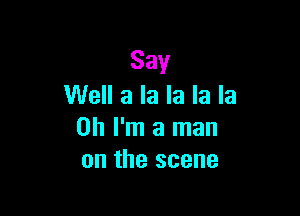 Say
Well a la la la la
Oh I'm a man
on the scene